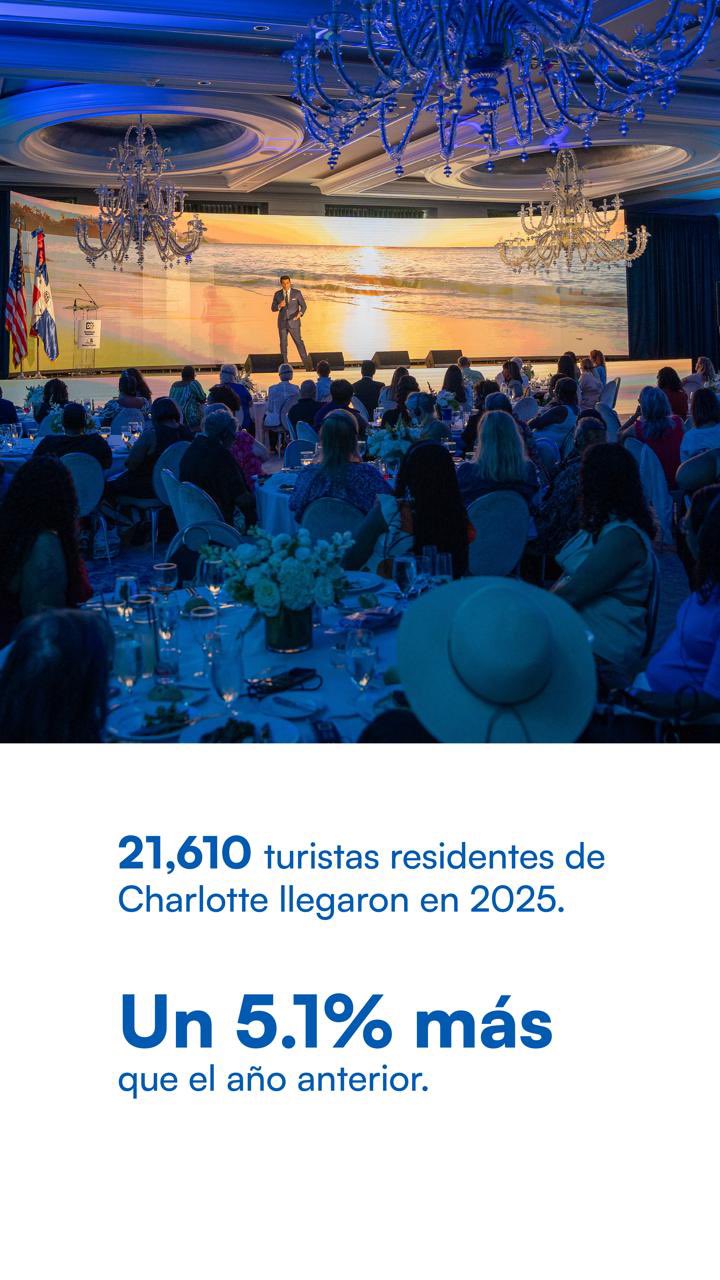 21,610 turistas residentes de Charlotte llegaron en 2025.

Un 5.1% más que el año anterior.